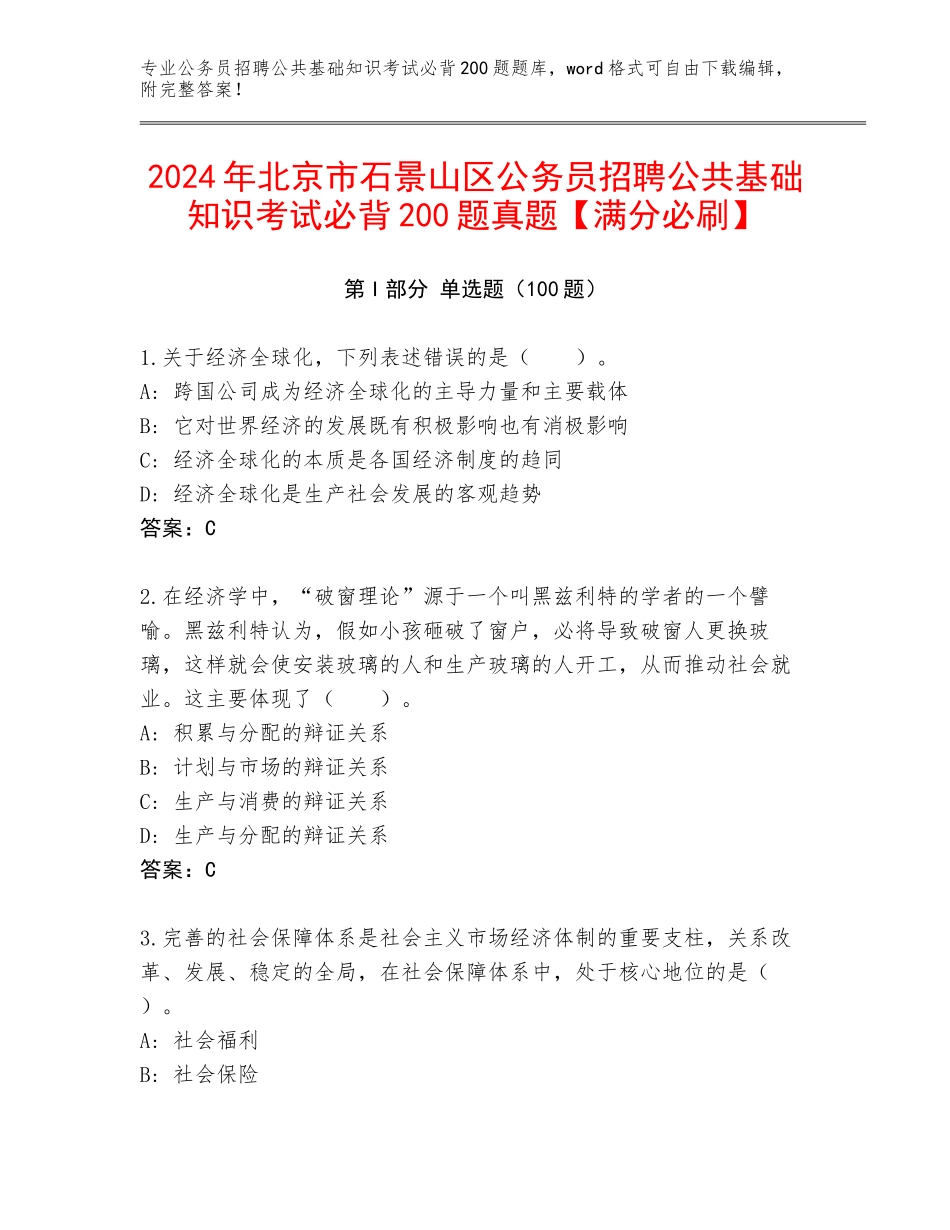 专业公务员招聘公共基础知识考试必背200题题库，word格式可自由下载编辑，附完整答案！

2024年北京市石景山区公务员招聘公共基础知识考试必背200题真题【满分必刷】

第Ⅰ部分 单选题（100题）

1.关于经济全球化，下列表述错误的是（　　）。
A：跨国公司成为经济全球化的主导力量和主要载体
B：它对世界经济的发展既有积极影响也有消极影响
C：经济全球化的本质是各国经济制度的趋同
D：经济全球化是生产社会发展的客观趋势
答案：C

2.在经济学中，“破窗理论”源于一个叫黑兹利特的学者的一个譬喻。黑兹利特认为，假如小孩砸破了窗户，必将导致破窗人更换玻璃，这样就会使安装玻璃的人和生产玻璃的人开工，从而推动社会就业。这主要体现了（　　）。
A：积累与分配的辩证关系
B：计划与市场的辩证关系
C：生产与消费的辩证关系
D：生产与分配的辩证关系
答案：C

3.完善的社会保障体系是社会主义市场经济体制的重要支柱，关系改革、发展、稳定的全局，在社会保障体系中，处于核心地位的是（　　）。
A：社会福利
B：社会保险